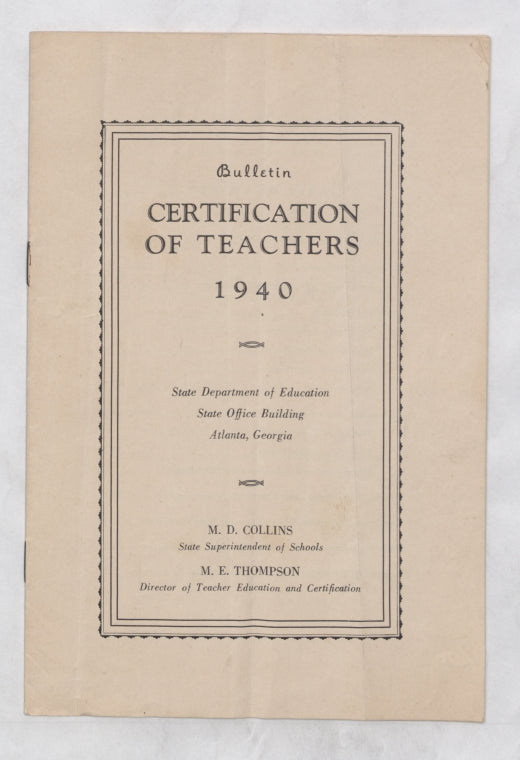 Bulletin

CERTIFICATION OF TEACHERS

1940

State Department of Education
State Office Building
Atlanta, Georgia

M. D. COLLINS
State Superintendent of Schools

M. E. THOMPSON
Director of Teacher Education and Certification